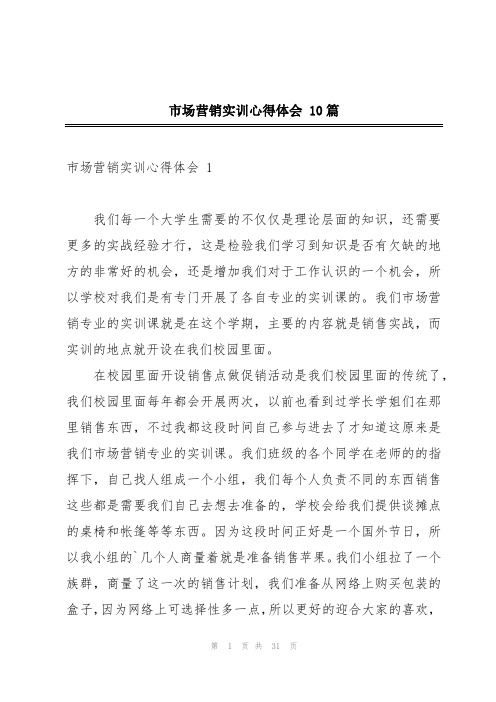 市场营销实训心得体会 10篇

市场营销实训心得体会 1

我们每一个大学生需要的不仅仅是理论层面的知识，还需要更多的实战经验才行，这是检验我们学习到知识是否有欠缺的地方的非常好的机会，还是增加我们对于工作认识的一个机会，所以学校对我们是有专门开展了各自专业的实训课的。我们市场营销专业的实训课就是在这个学期，主要的内容就是销售实战，而实训的地点就开设在我们校园里面。

在校园里面开设销售点做促销活动是我们校园里面的传统了，我们校园里面每年都会开展两次，以前也看到过学长学姐们在那里销售东西，不过我都这段时间自己参与进去了才知道这原来是我们市场营销专业的实训课。我们班级的各个同学在老师的的指挥下，自己找人组成一个小组，我们每个人负责不同的东西销售这些都是需要我们自己去想去准备的，学校会给我们提供谈摊点的桌椅和帐篷等等东西。因为这段时间正好是一个国外节日，所以我小组的`几个人商量着就是准备销售苹果。我们小组拉了一个族群，商量了这一次的销售计划，我们准备从网络上购买包装的盒子，因为网络上可选择性多一点，所以更好的迎合大家的喜欢，

第 1 页 共 31 页